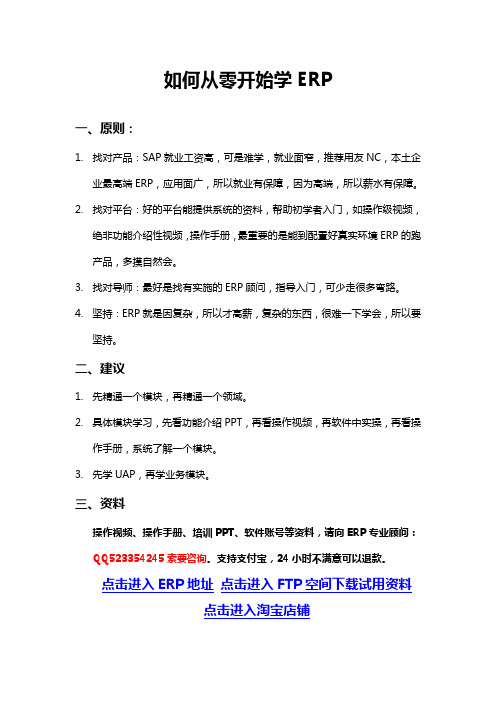 如何从零开始学 ERP

一、原则：

1. 找对产品：SAP 就业工资高，可是难学，就业面窄，推荐用友 NC，本土企业最高端 ERP，应用面广，所以就业有保障，因为高端，所以薪水有保障。

2. 找对平台：好的平台能提供系统的资料，帮助初学者入门，如操作级视频，绝非功能介绍性视频，操作手册，最重要的是能到配置好真实环境 ERP 的跑产品，多摸自然会。

3. 找对导师：最好是找有实施的 ERP 顾问，指导入门，可少走很多弯路。

4. 坚持：ERP 就是因复杂，所以才高薪，复杂的东西，很难一下学会，所以要坚持。

二、建议

1. 先精通一个模块，再精通一个领域。

2. 具体模块学习，先看功能介绍 PPT，再看操作视频，再软件中实操，再看操作手册，系统了解一个模块。

3. 先学 UAP，再学业务模块。

三、资料

操作视频、操作手册、培训 PPT、软件账号等资料，请向 ERP 专业顾问：QQ523354245 索要咨询。支持支付宝，24 小时不满意可以退款。

点击进入 ERP 地址 点击进入 FTP 空间下载试用资料

点击进入淘宝店铺